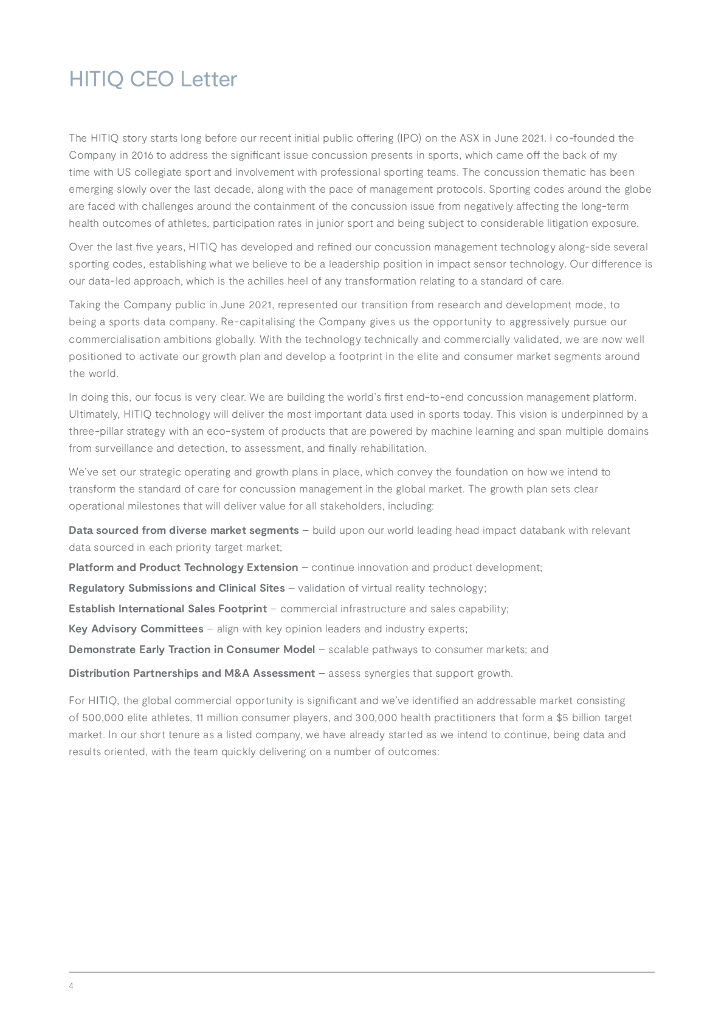 HITIQ CEO Letter

The HITIQ story starts long before our recent initial public offering (IPO) on the ASX in June 2021. I co-founded the Company in 2016 to address the significant issue concussion presents in sports, which came off the back of my time with US collegiate sport and involvement with professional sporting teams. The concussion thematic has been emerging slowly over the last decade, along with the pace of management protocols. Sporting codes around the globe are faced with challenges around the containment of the concussion issue from negatively affecting the long-term health outcomes of athletes, participation rates in junior sport and being subject to considerable litigation exposure.

Over the last five years, HITIQ has developed and refined our concussion management technology along-side several sporting codes, establishing what we believe to be a leadership position in impact sensor technology. Our difference is our data-led approach, which is the achilles heel of any transformation relating to a standard of care.

Taking the Company public in June 2021, represented our transition from research and development mode, to being a sports data company. Re-capitalising the Company gives us the opportunity to aggressively pursue our commercialisation ambitions globally. With the technology technically and commercially validated, we are now well positioned to activate our growth plan and develop a footprint in the elite and consumer market segments around the world.

In doing this, our focus is very clear. We are building the world's first end-to-end concussion management platform. Ultimately, HITIQ technology will deliver the most important data used in sports today. This vision is underpinned by a three-pillar strategy with an eco-system of products that are powered by machine learning and span multiple domains from surveillance and detection, to assessment, and finally rehabilitation.

We've set our strategic operating and growth plans in place, which convey the foundation on how we intend to transform the standard of care for concussion management in the global market. The growth plan sets clear operational milestones that will deliver value for all stakeholders, including:

Data sourced from diverse market segments – build upon our world leading head impact databank with relevant data sourced in each priority target market;

Platform and Product Technology Extension – continue innovation and product development;

Regulatory Submissions and Clinical Sites – validation of virtual reality technology;

Establish International Sales Footprint – commercial infrastructure and sales capability;

Key Advisory Committees – align with key opinion leaders and industry experts;

Demonstrate Early Traction in Consumer Model – scalable pathways to consumer markets; and

Distribution Partnerships and M&A Assessment – assess synergies that support growth.

For HITIQ, the global commercial opportunity is significant and we've identified an addressable market consisting of 500,000 elite athletes, 11 million consumer players, and 300,000 health practitioners that form a $5 billion target market. In our short tenure as a listed company, we have already started as we intend to continue, being data and results oriented, with the team quickly delivering on a number of outcomes:

4